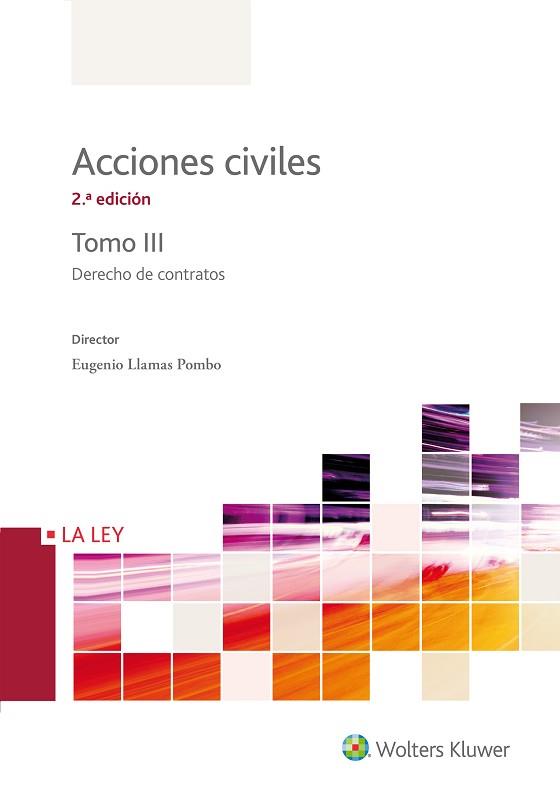 Acciones civiles
2.ª edición

Tomo III
Derecho de contratos

Director
Eugenio Llamas Pombo

LA LEY

Wolters Kluwer